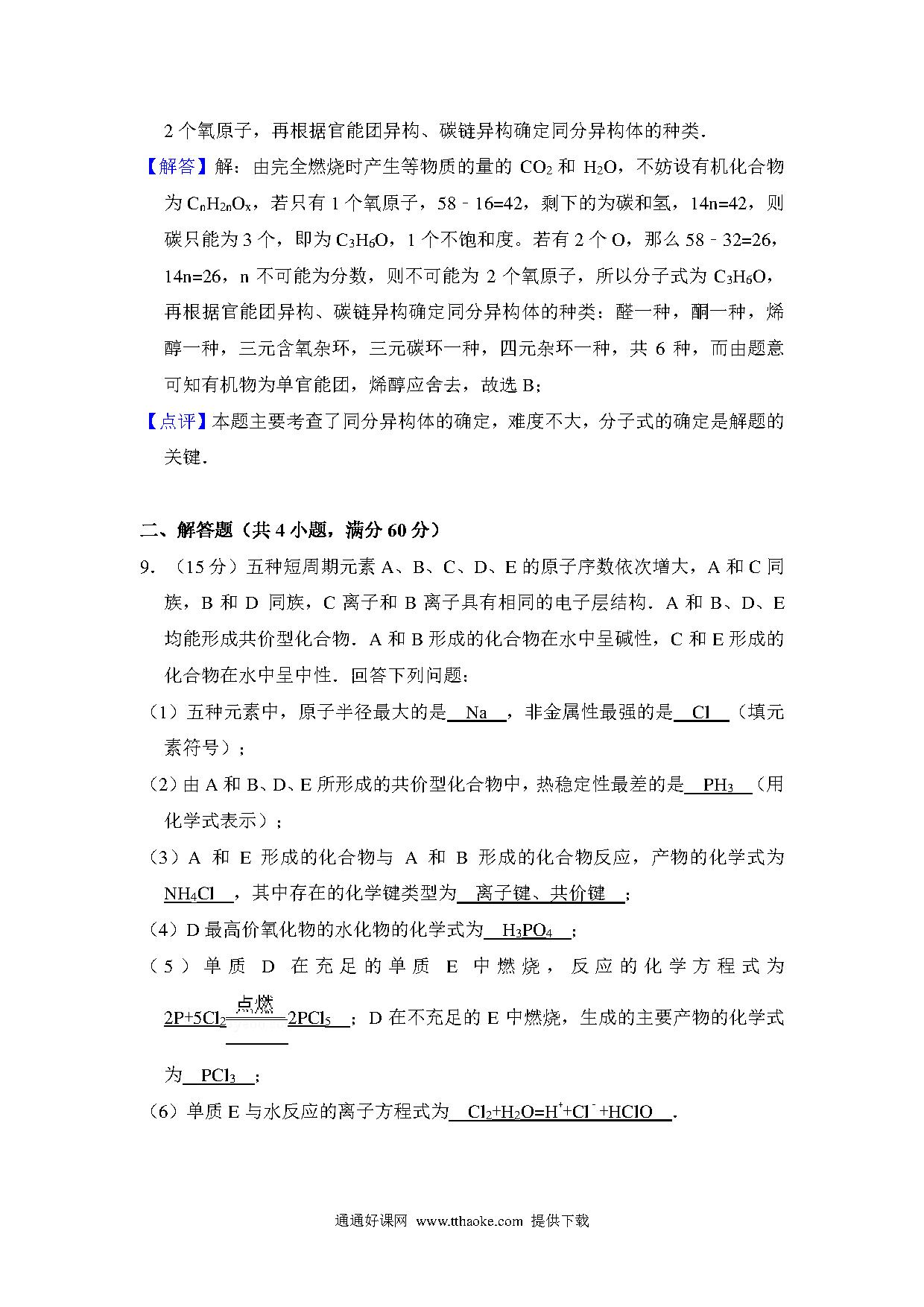 2 个氧原子，再根据官能团异构、碳链异构确定同分异构体的种类．

【解答】解：由完全燃烧时产生等物质的量的 $CO_2$ 和 $H_2O$，不妨设有机化合物为 $C_nH_{2n}O_x$，若只有 1 个氧原子，58﹣16=42，剩下的为碳和氢，14n=42，则碳只能为 3 个，即为 $C_3H_6O$，1 个不饱和度。若有 2 个 O，那么 58﹣32=26，14n=26，n 不可能为分数，则不可能为 2 个氧原子，所以分子式为 $C_3H_6O$，再根据官能团异构、碳链异构确定同分异构体的种类：醛一种，酮一种，烯醇一种，三元含氧杂环，三元碳环一种，四元杂环一种，共 6 种，而由题意可知有机物为单官能团，烯醇应舍去，故选 B；

【点评】本题主要考查了同分异构体的确定，难度不大，分子式的确定是解题的关键．

二、解答题（共 4 小题，满分 60 分）

9．（15 分）五种短周期元素 A、B、C、D、E 的原子序数依次增大，A 和 C 同族，B 和 D 同族，C 离子和 B 离子具有相同的电子层结构．A 和 B、D、E 均能形成共价型化合物．A 和 B 形成的化合物在水中呈碱性，C 和 E 形成的化合物在水中呈中性．回答下列问题：

（1）五种元素中，原子半径最大的是 Na ，非金属性最强的是 Cl （填元素符号）；

（2）由 A 和 B、D、E 所形成的共价型化合物中，热稳定性最差的是 $PH_3$ （用化学式表示）；

（3）A 和 E 形成的化合物与 A 和 B 形成的化合物反应，产物的化学式为 $NH_4Cl$ ，其中存在的化学键类型为 离子键、共价键 ；

（4）D 最高价氧化物的水化物的化学式为 $H_3PO_4$ ；

（5）单质 D 在充足的单质 E 中燃烧，反应的化学方程式为 $2P+5Cl_2\xlongequal{点燃}2PCl_5$ ；D 在不充足的 E 中燃烧，生成的主要产物的化学式为 $PCl_3$ ；

（6）单质 E 与水反应的离子方程式为 $Cl_2+H_2O=H^++Cl^-+HClO$ ．

通通好课网 www.tthaoke.com 提供下载